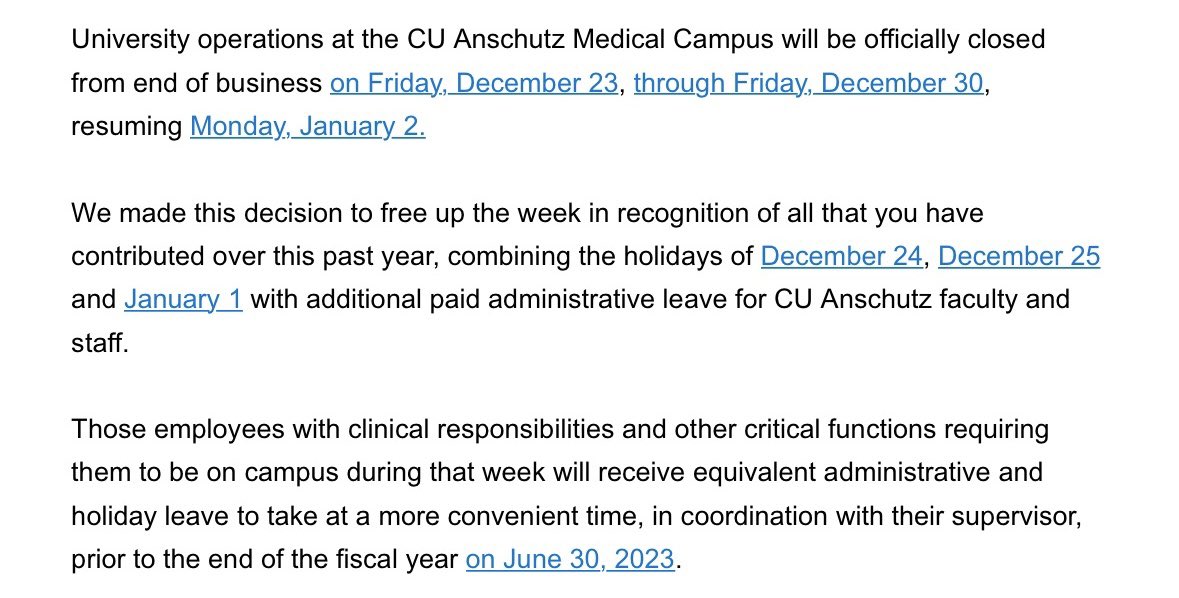 University operations at the CU Anschutz Medical Campus will be officially closed from end of business on Friday, December 23, through Friday, December 30, resuming Monday, January 2.

We made this decision to free up the week in recognition of all that you have contributed over this past year, combining the holidays of December 24, December 25 and January 1 with additional paid administrative leave for CU Anschutz faculty and staff.

Those employees with clinical responsibilities and other critical functions requiring them to be on campus during that week will receive equivalent administrative and holiday leave to take at a more convenient time, in coordination with their supervisor, prior to the end of the fiscal year on June 30, 2023.